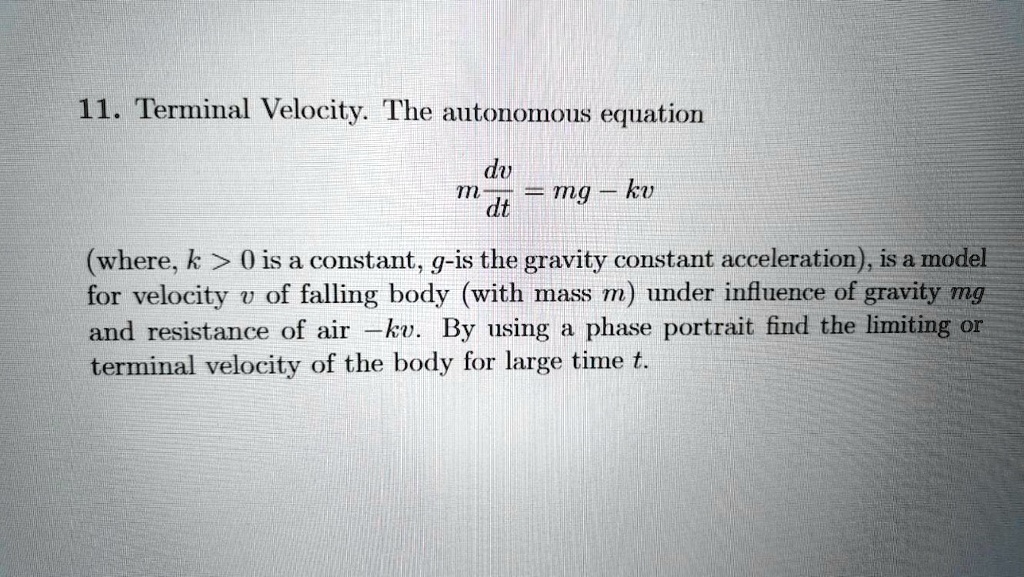 11. Terminal Velocity. The autonomous equation

$m\frac{dv}{dt} = mg - kv$

(where, $k > 0$ is a constant, $g$-is the gravity constant acceleration), is a model for velocity $v$ of falling body (with mass $m$) under influence of gravity $mg$ and resistance of air $-kv$. By using a phase portrait find the limiting or terminal velocity of the body for large time $t$.